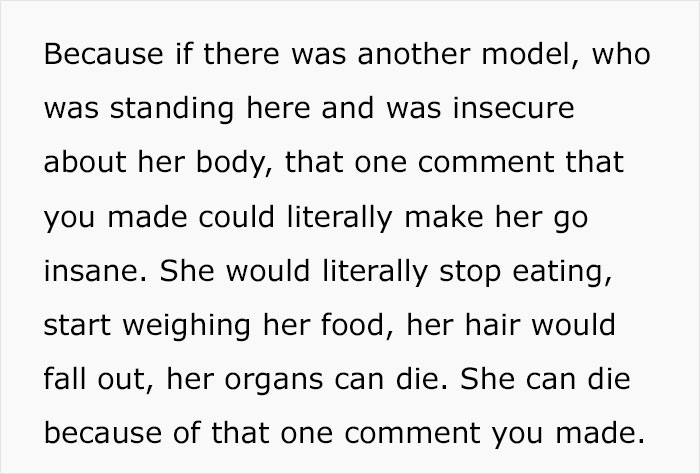 Because if there was another model, who was standing here and was insecure about her body, that one comment that you made could literally make her go insane. She would literally stop eating, start weighing her food, her hair would fall out, her organs can die. She can die because of that one comment you made.